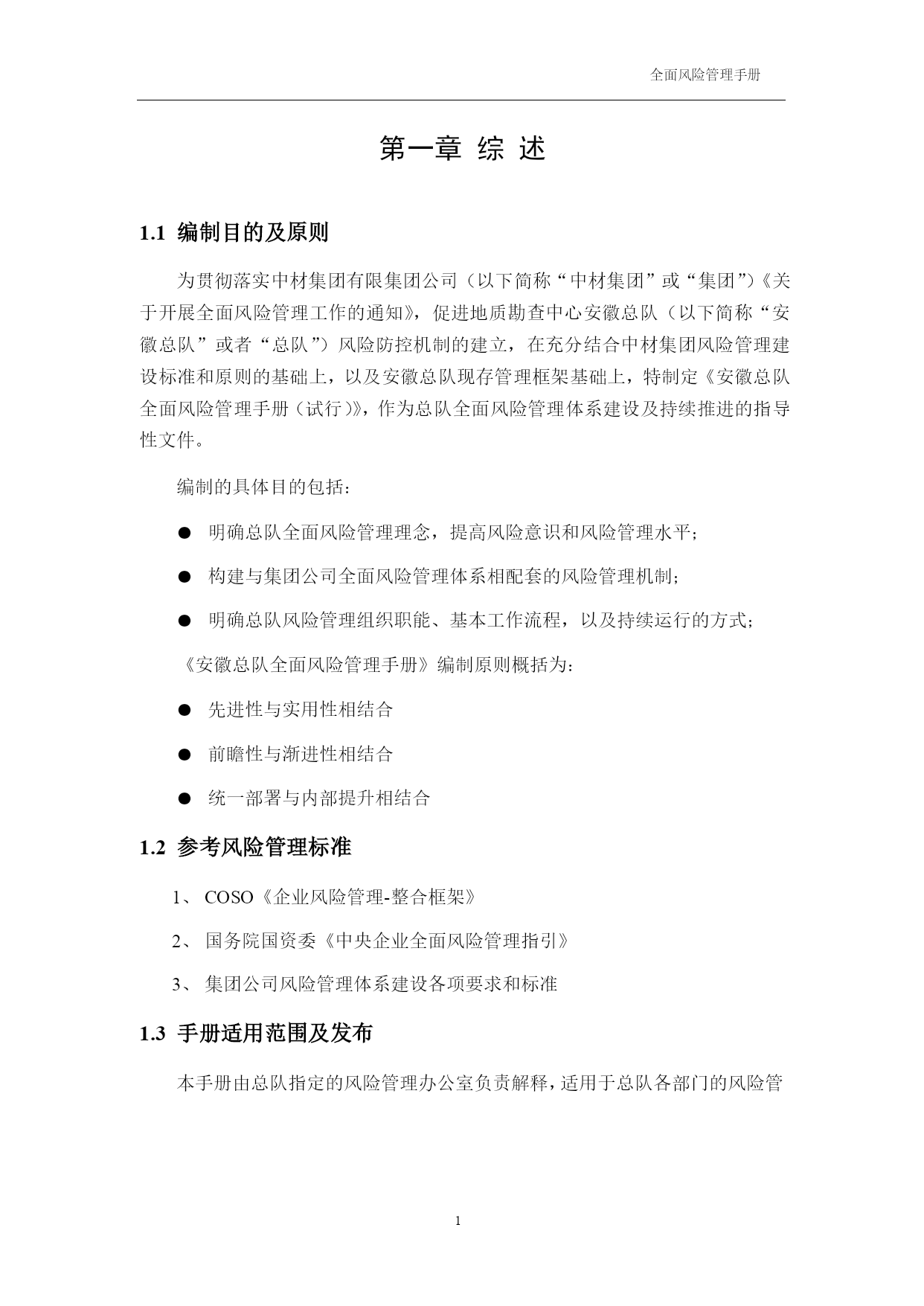 全面风险管理手册

第一章 综 述

1.1 编制目的及原则

为贯彻落实中材集团有限集团公司（以下简称“中材集团”或“集团”）《关于开展全面风险管理工作的通知》，促进地质勘查中心安徽总队（以下简称“安徽总队”或者“总队”）风险防控机制的建立，在充分结合中材集团风险管理建设标准和原则的基础上，以及安徽总队现存管理框架基础上，特制定《安徽总队全面风险管理手册（试行）》，作为总队全面风险管理体系建设及持续推进的指导性文件。

编制的具体目的包括：

● 明确总队全面风险管理理念，提高风险意识和风险管理水平；

● 构建与集团公司全面风险管理体系相配套的风险管理机制；

● 明确总队风险管理组织职能、基本工作流程，以及持续运行的方式；

《安徽总队全面风险管理手册》编制原则概括为：

● 先进性与实用性相结合

● 前瞻性与渐进性相结合

● 统一部署与内部提升相结合

1.2 参考风险管理标准

1、 COSO《企业风险管理-整合框架》

2、 国务院国资委《中央企业全面风险管理指引》

3、 集团公司风险管理体系建设各项要求和标准

1.3 手册适用范围及发布

本手册由总队指定的风险管理办公室负责解释，适用于总队各部门的风险管

1